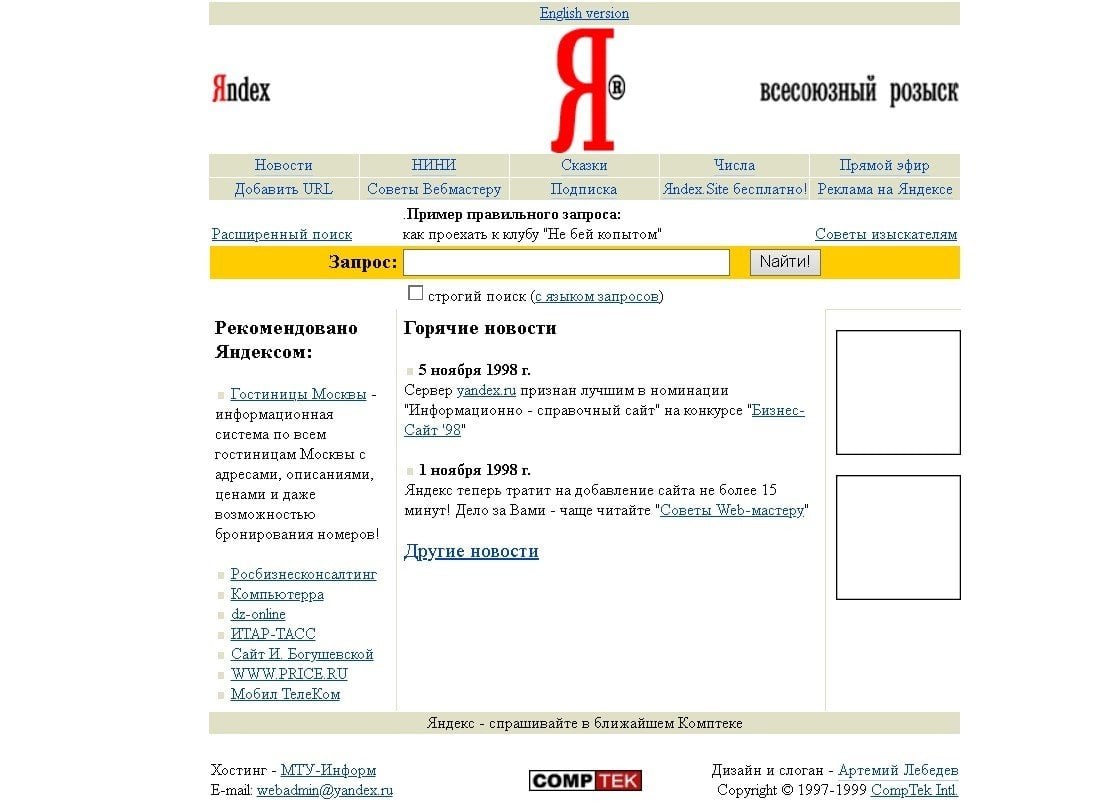 English version

Яndex

Я®

всесоюзный розыск

| Новости | НИНИ | Сказки | Числа | Прямой эфир |
|---|---|---|---|---|
| Добавить URL | Советы Вебмастеру | Подписка | Яndex.Site бесплатно! | Реклама на Яндексе |

Расширенный поиск

.Пример правильного запроса:
как проехать к клубу "Не бей копытом"

Советы изыскателям

Запрос: Найти!

строгий поиск (с языком запросов)

Рекомендовано Яндексом:

Гостиницы Москвы - информационная система по всем гостиницам Москвы с адресами, описаниями, ценами и даже возможностью бронирования номеров!

Росбизнесконсалтинг
Компьютерра
dz-online
ИТАР-ТАСС
Сайт И. Богушевской
WWW.PRICE.RU
Мобил ТелеКом

Горячие новости

5 ноября 1998 г.
Сервер yandex.ru признан лучшим в номинации "Информационно - справочный сайт" на конкурсе "Бизнес-Сайт '98"

1 ноября 1998 г.
Яндекс теперь тратит на добавление сайта не более 15 минут! Дело за Вами - чаще читайте "Советы Web-мастеру"

Другие новости

Яндекс - спрашивайте в ближайшем Комптеке

Хостинг - МТУ-Информ
E-mail: webadmin@yandex.ru

COMPTEK

Дизайн и слоган - Артемий Лебедев
Copyright © 1997-1999 CompTek Intl.